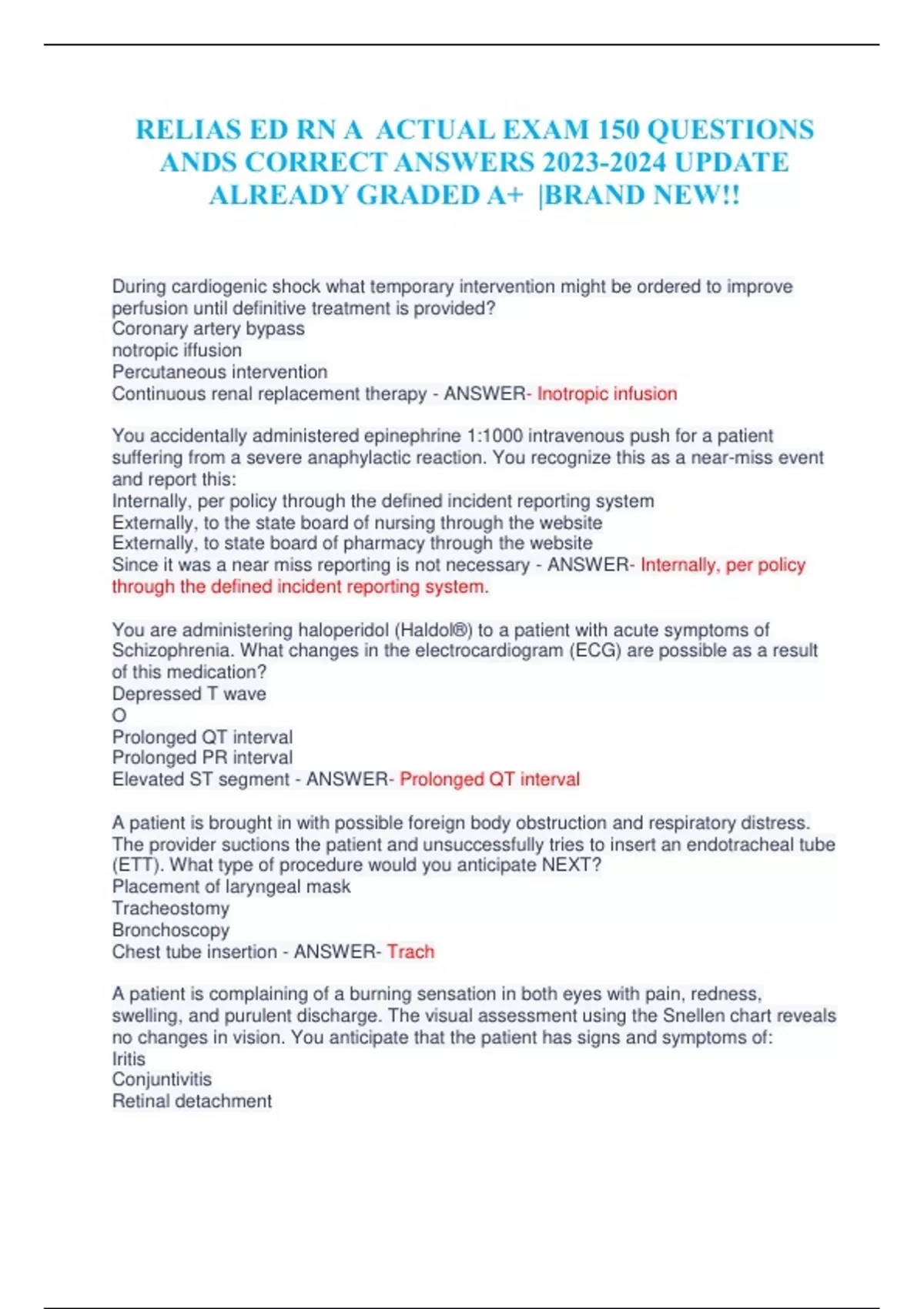 RELIAS ED RN A ACTUAL EXAM 150 QUESTIONS ANDS CORRECT ANSWERS 2023-2024 UPDATE ALREADY GRADED A+ |BRAND NEW!!

During cardiogenic shock what temporary intervention might be ordered to improve perfusion until definitive treatment is provided?
Coronary artery bypass
notropic iffusion
Percutaneous intervention
Continuous renal replacement therapy - ANSWER- Inotropic infusion

You accidentally administered epinephrine 1:1000 intravenous push for a patient suffering from a severe anaphylactic reaction. You recognize this as a near-miss event and report this:
Internally, per policy through the defined incident reporting system
Externally, to the state board of nursing through the website
Externally, to state board of pharmacy through the website
Since it was a near miss reporting is not necessary - ANSWER- Internally, per policy through the defined incident reporting system.

You are administering haloperidol (Haldol®) to a patient with acute symptoms of Schizophrenia. What changes in the electrocardiogram (ECG) are possible as a result of this medication?
Depressed T wave
O
Prolonged QT interval
Prolonged PR interval
Elevated ST segment - ANSWER- Prolonged QT interval

A patient is brought in with possible foreign body obstruction and respiratory distress. The provider suctions the patient and unsuccessfully tries to insert an endotracheal tube (ETT). What type of procedure would you anticipate NEXT?
Placement of laryngeal mask
Tracheostomy
Bronchoscopy
Chest tube insertion - ANSWER- Trach

A patient is complaining of a burning sensation in both eyes with pain, redness, swelling, and purulent discharge. The visual assessment using the Snellen chart reveals no changes in vision. You anticipate that the patient has signs and symptoms of:
Iritis
Conjuntivitis
Retinal detachment